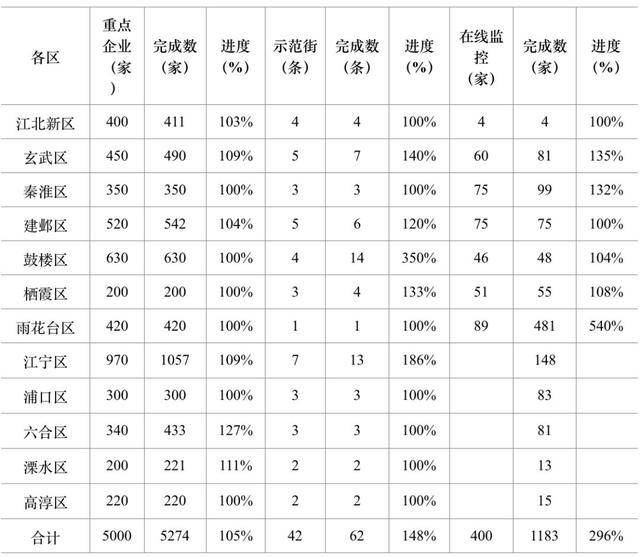 | 各区 | 重点企业（家） | 完成数（家） | 进度（%） | 示范街（条） | 完成数（条） | 进度（%） | 在线监控（家） | 完成数（家） | 进度（%） |
|---|---|---|---|---|---|---|---|---|---|
| 江北新区 | 400 | 411 | 103% | 4 | 4 | 100% | 4 | 4 | 100% |
| 玄武区 | 450 | 490 | 109% | 5 | 7 | 140% | 60 | 81 | 135% |
| 秦淮区 | 350 | 350 | 100% | 3 | 3 | 100% | 75 | 99 | 132% |
| 建邺区 | 520 | 542 | 104% | 5 | 6 | 120% | 75 | 75 | 100% |
| 鼓楼区 | 630 | 630 | 100% | 4 | 14 | 350% | 46 | 48 | 104% |
| 栖霞区 | 200 | 200 | 100% | 3 | 4 | 133% | 51 | 55 | 108% |
| 雨花台区 | 420 | 420 | 100% | 1 | 1 | 100% | 89 | 481 | 540% |
| 江宁区 | 970 | 1057 | 109% | 7 | 13 | 186% |  | 148 |  |
| 浦口区 | 300 | 300 | 100% | 3 | 3 | 100% |  | 83 |  |
| 六合区 | 340 | 433 | 127% | 3 | 3 | 100% |  | 81 |  |
| 溧水区 | 200 | 221 | 111% | 2 | 2 | 100% |  | 13 |  |
| 高淳区 | 220 | 220 | 100% | 2 | 2 | 100% |  | 15 |  |
| 合计 | 5000 | 5274 | 105% | 42 | 62 | 148% | 400 | 1183 | 296% |